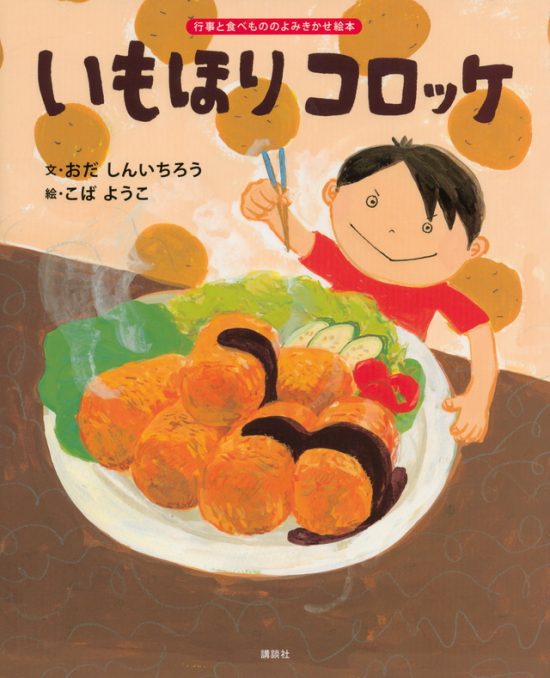 行事と食べもののよみきかせ絵本

いもほりコロッケ

文・おだ しんいちろう
絵・こば ようこ

講談社